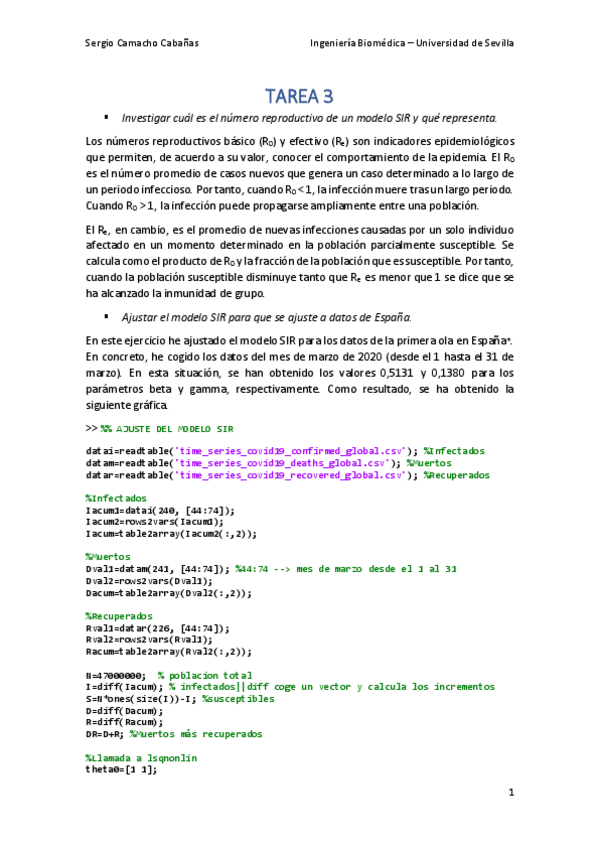 Sergio Camacho Cabañas

Ingeniería Biomédica – Universidad de Sevilla

TAREA 3

▪ Investigar cuál es el número reproductivo de un modelo SIR y qué representa.

Los números reproductivos básico ($R_0$) y efectivo ($R_e$) son indicadores epidemiológicos que permiten, de acuerdo a su valor, conocer el comportamiento de la epidemia. El $R_0$ es el número promedio de casos nuevos que genera un caso determinado a lo largo de un periodo infeccioso. Por tanto, cuando $R_0 < 1$, la infección muere tras un largo periodo. Cuando $R_0 > 1$, la infección puede propagarse ampliamente entre una población.

El $R_e$, en cambio, es el promedio de nuevas infecciones causadas por un solo individuo afectado en un momento determinado en la población parcialmente susceptible. Se calcula como el producto de $R_0$ y la fracción de la población que es susceptible. Por tanto, cuando la población susceptible disminuye tanto que $R_e$ es menor que 1 se dice que se ha alcanzado la inmunidad de grupo.

▪ Ajustar el modelo SIR para que se ajuste a datos de España.

En este ejercicio he ajustado el modelo SIR para los datos de la primera ola en España*. En concreto, he cogido los datos del mes de marzo de 2020 (desde el 1 hasta el 31 de marzo). En esta situación, se han obtenido los valores 0,5131 y 0,1380 para los parámetros beta y gamma, respectivamente. Como resultado, se ha obtenido la siguiente gráfica.

>> %% AJUSTE DEL MODELO SIR

datai=readtable('time_series_covid19_confirmed_global.csv'); %Infectados
datam=readtable('time_series_covid19_deaths_global.csv'); %Muertos
datar=readtable('time_series_covid19_recovered_global.csv'); %Recuperados

%Infectados
Iacum1=datai(240, [44:74]);
Iacum2=rows2vars(Iacum1);
Iacum=table2array(Iacum2(:,2));

%Muertos
Dval1=datam(241, [44:74]); %44:74 --> mes de marzo desde el 1 al 31
Dval2=rows2vars(Dval1);
Dacum=table2array(Dval2(:,2));

%Recuperados
Rval1=datar(226, [44:74]);
Rval2=rows2vars(Rval1);
Racum=table2array(Rval2(:,2));

N=47000000; % poblacion total
I=diff(Iacum); % infectados||diff coge un vector y calcula los incrementos
S=N*ones(size(I))-I; %susceptibles
D=diff(Dacum);
R=diff(Racum);
DR=D+R; %Muertos más recuperados

%Llamada a lsqnonlin
theta0=[1 1];

1